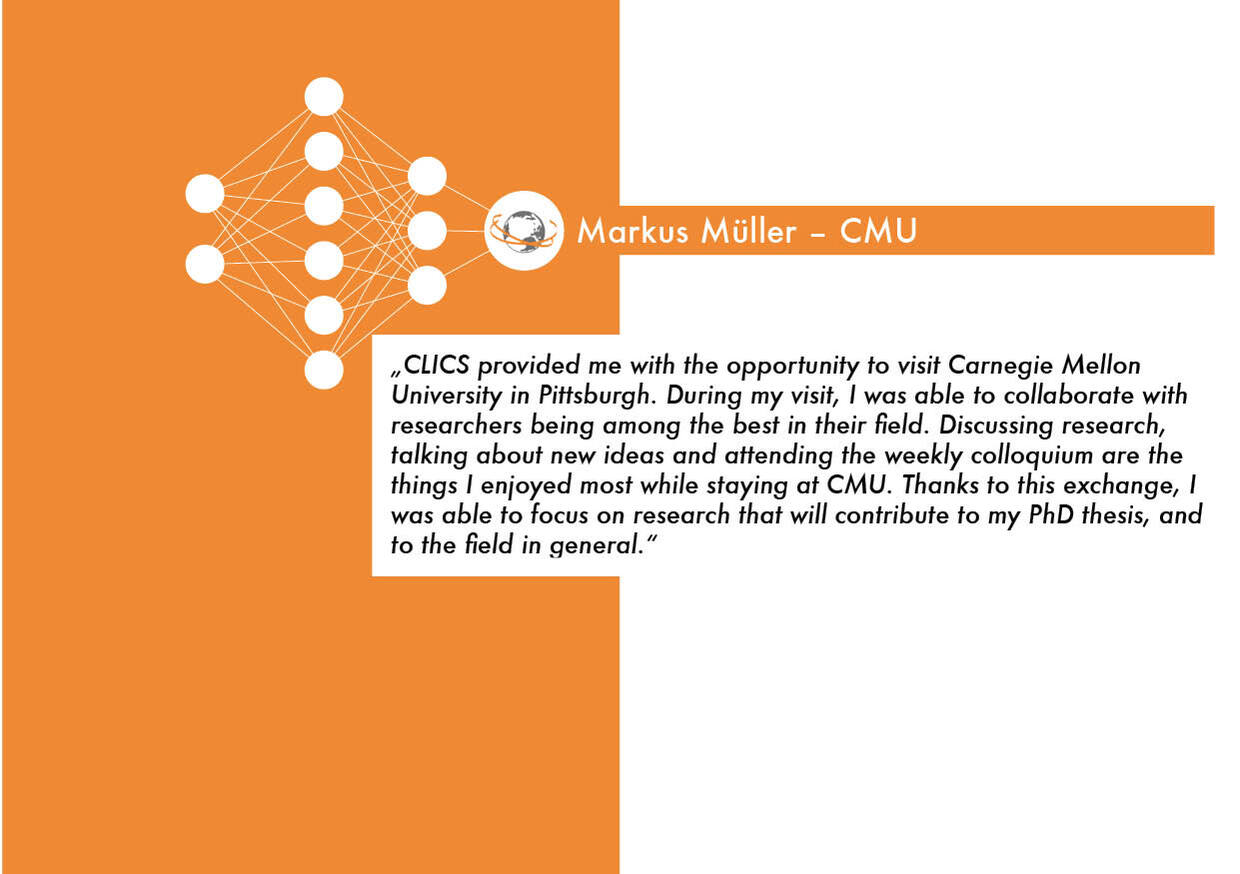 Markus Müller – CMU

„CLICS provided me with the opportunity to visit Carnegie Mellon University in Pittsburgh. During my visit, I was able to collaborate with researchers being among the best in their field. Discussing research, talking about new ideas and attending the weekly colloquium are the things I enjoyed most while staying at CMU. Thanks to this exchange, I was able to focus on research that will contribute to my PhD thesis, and to the field in general."